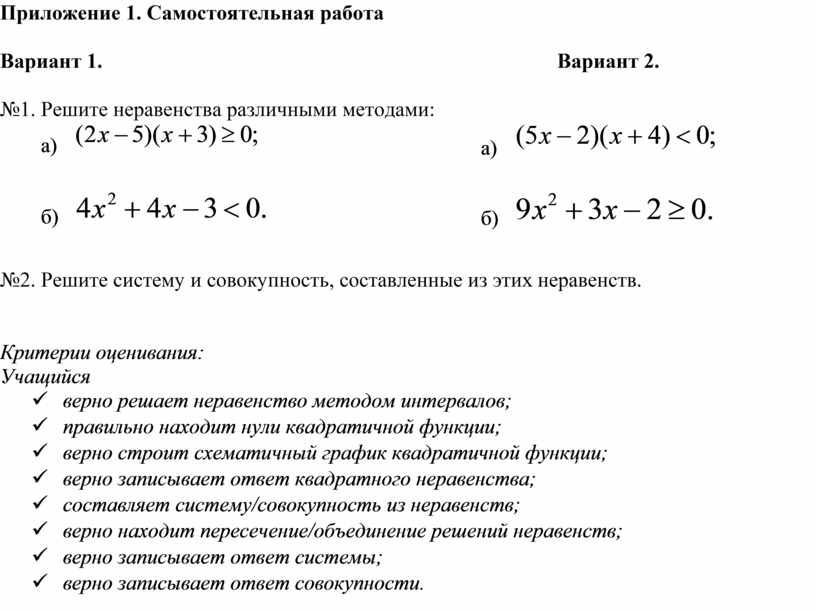 Приложение 1. Самостоятельная работа

Вариант 1.

№1. Решите неравенства различными методами:

а) $(2x-5)(x+3) \geq 0;$

б) $4x^2+4x-3<0.$

Вариант 2.

а) $(5x-2)(x+4)<0;$

б) $9x^2+3x-2 \geq 0.$

№2. Решите систему и совокупность, составленные из этих неравенств.

Критерии оценивания:
Учащийся
✓ верно решает неравенство методом интервалов;
✓ правильно находит нули квадратичной функции;
✓ верно строит схематичный график квадратичной функции;
✓ верно записывает ответ квадратного неравенства;
✓ составляет систему/совокупность из неравенств;
✓ верно находит пересечение/объединение решений неравенств;
✓ верно записывает ответ системы;
✓ верно записывает ответ совокупности.